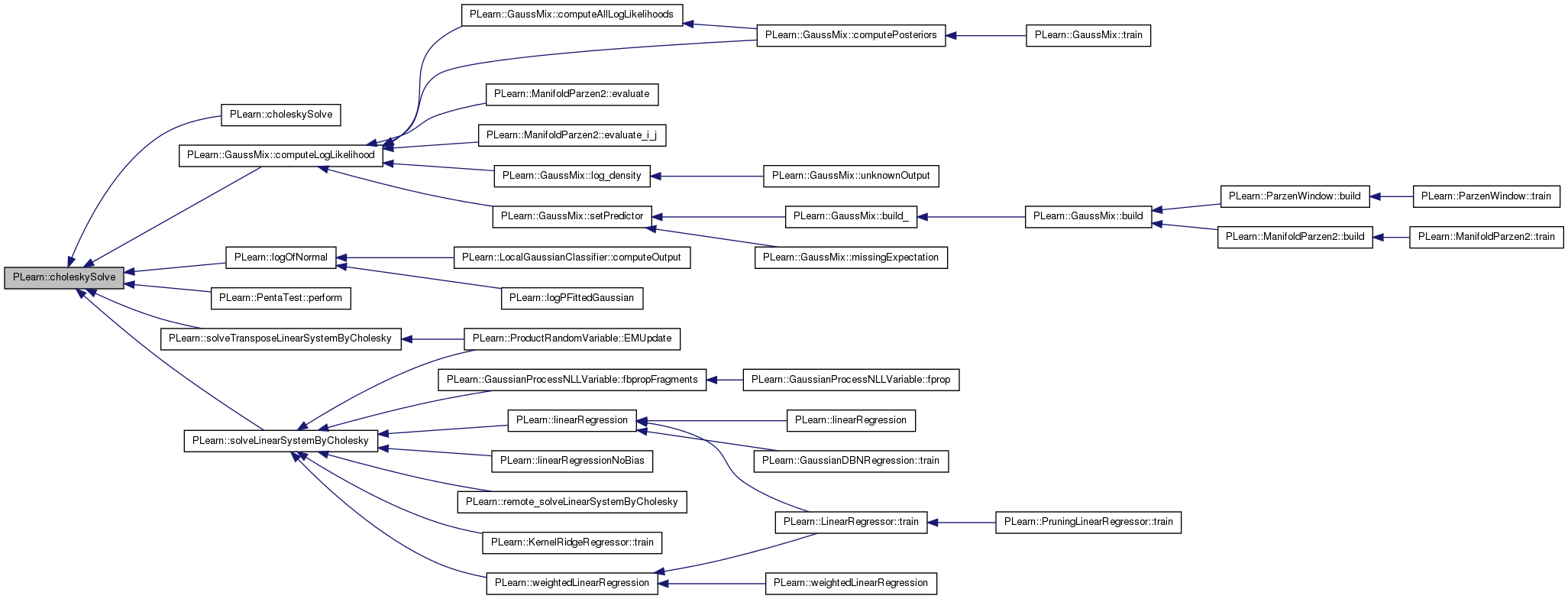 PLearn::choleskySolve

PLearn::choleskySolve

PLearn::GaussMix::computeLogLikelihood

PLearn::logOfNormal

PLearn::PentaTest::perform

PLearn::solveTransposeLinearSystemByCholesky

PLearn::solveLinearSystemByCholesky

PLearn::GaussMix::computeAllLogLikelihoods

PLearn::ManifoldParzen2::evaluate

PLearn::ManifoldParzen2::evaluate_i_j

PLearn::GaussMix::log_density

PLearn::GaussMix::setPredictor

PLearn::LocalGaussianClassifier::computeOutput

PLearn::logPFittedGaussian

PLearn::ProductRandomVariable::EMUpdate

PLearn::GaussianProcessNLLVariable::fbpropFragments

PLearn::linearRegression

PLearn::linearRegressionNoBias

PLearn::remote_solveLinearSystemByCholesky

PLearn::KernelRidgeRegressor::train

PLearn::weightedLinearRegression

PLearn::GaussMix::computePosteriors

PLearn::GaussMix::unknownOutput

PLearn::GaussMix::build_

PLearn::GaussMix::missingExpectation

PLearn::GaussianProcessNLLVariable::fprop

PLearn::linearRegression

PLearn::GaussianDBNRegression::train

PLearn::LinearRegressor::train

PLearn::weightedLinearRegression

PLearn::GaussMix::train

PLearn::GaussMix::build

PLearn::PruningLinearRegressor::train

PLearn::ParzenWindow::build

PLearn::ManifoldParzen2::build

PLearn::ParzenWindow::train

PLearn::ManifoldParzen2::train